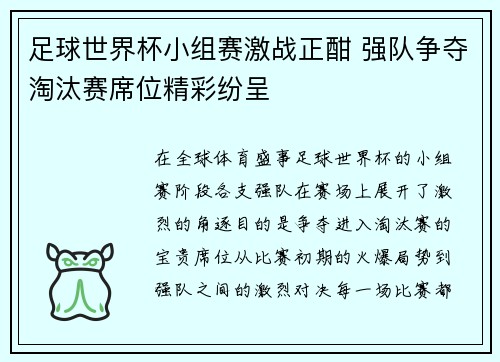 足球世界杯小组赛激战正酣 强队争夺淘汰赛席位精彩纷呈

在全球体育盛事足球世界杯的小组赛阶段各支强队在赛场上展开了激烈的角逐目的是争夺进入淘汰赛的宝贵席位从比赛初期的火爆局势到强队之间的激烈对决每一场比赛都